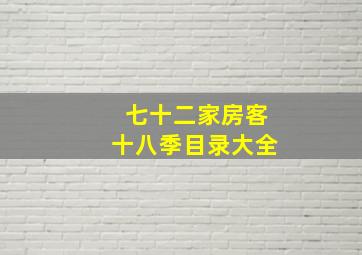 七十二家房客
十八季目录大全